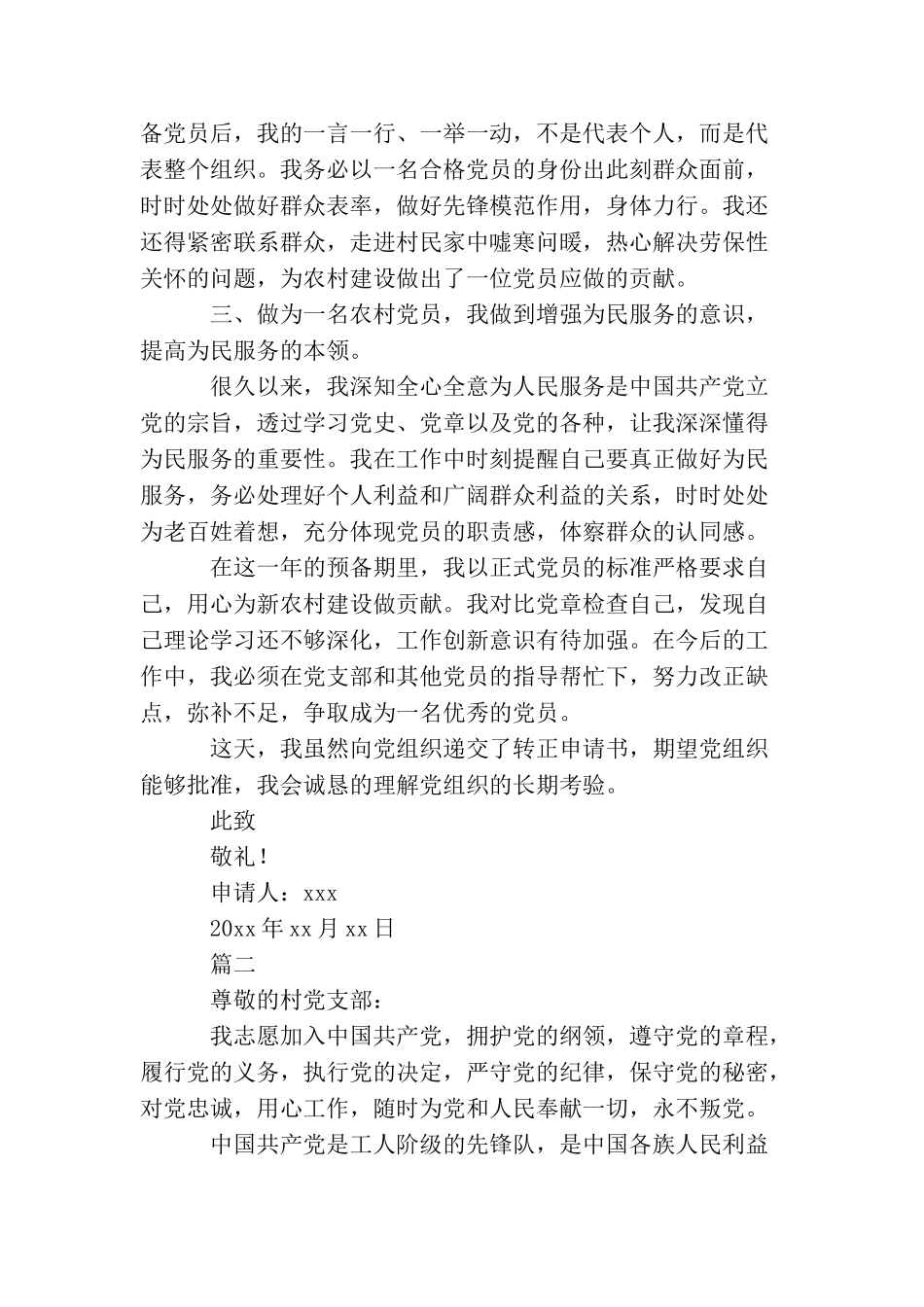 备党员后，我的一言一行、一举一动，不是代表个人，而是代表整个组织。我务必以一名合格党员的身份出此刻群众面前，时时处处做好群众表率，做好先锋模范作用，身体力行。我还还得紧密联系群众，走进村民家中嘘寒问暖，热心解决劳保性关怀的问题，为农村建设做出了一位党员应做的贡献。

三、做为一名农村党员，我做到增强为民服务的意识，提高为民服务的本领。

很久以来，我深知全心全意为人民服务是中国共产党立党的宗旨，透过学习党史、党章以及党的各种，让我深深懂得为民服务的重要性。我在工作中时刻提醒自己要真正做好为民服务，务必处理好个人利益和广阔群众利益的关系，时时处处为老百姓着想，充分体现党员的职责感，体察群众的认同感。

在这一年的预备期里，我以正式党员的标准严格要求自己，用心为新农村建设做贡献。我对比党章检查自己，发现自己理论学习还不够深化，工作创新意识有待加强。在今后的工作中，我必须在党支部和其他党员的指导帮忙下，努力改正缺点，弥补不足，争取成为一名优秀的党员。

这天，我虽然向党组织递交了转正申请书，期望党组织能够批准，我会诚恳的理解党组织的长期考验。

此致

敬礼！

申请人：xxx

20xx 年 xx 月 xx 日

篇二

尊敬的村党支部：

我志愿加入中国共产党，拥护党的纲领，遵守党的章程，履行党的义务，执行党的决定，严守党的纪律，保守党的秘密，对党忠诚，用心工作，随时为党和人民奉献一切，永不叛党。

中国共产党是工人阶级的先锋队，是中国各族人民利益